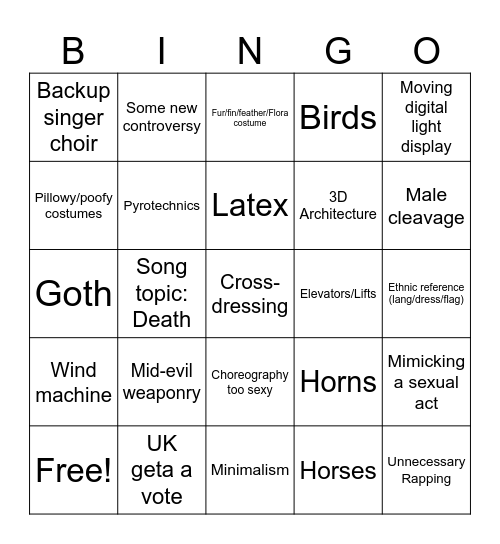 | B | I | N | G | O |
|---|---|---|---|---|
| Backup singer choir | Some new controversy | Fur/fin/feather/Flora costume | Birds | Moving digital light display |
| Pillowy/poofy costumes | Pyrotechnics | Latex | 3D Architecture | Male cleavage |
| Goth | Song topic: Death | Cross-dressing | Elevators/Lifts | Ethnic reference (lang/dress/flag) |
| Wind machine | Mid-evil weaponry | Choreography too sexy | Horns | Mimicking a sexual act |
| Free! | UK geta a vote | Minimalism | Horses | Unnecessary Rapping |